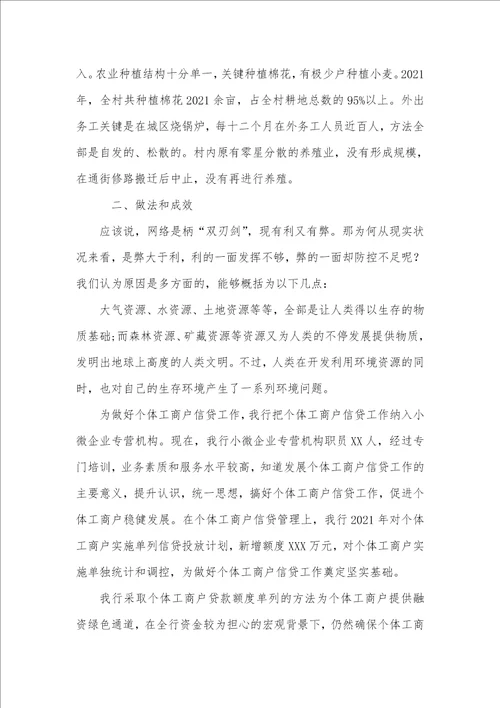 入。农业种植结构十分单一，关键种植棉花，有极少户种植小麦。2021年，全村共种植棉花2021余亩，占全村耕地总数的95%以上。外出务工关键是在城区烧锅炉，每十二个月在外务工人员近百人，方法全部是自发的、松散的。村内原有零星分散的养殖业，没有形成规模，在通街修路搬迁后中止，没有再进行养殖。

二、做法和成效

应该说，网络是柄“双刃剑”，现有利又有弊。那为何从现实状况来看，是弊大于利，利的一面发挥不够，弊的一面却防控不足呢？我们认为原因是多方面的，能够概括为以下几点：

大气资源、水资源、土地资源等等，全部是让人类得以生存的物质基础;而森林资源、矿藏资源等资源又为人类的不停发展提供物质，发明出地球上高度的人类文明。不过，人类在开发利用环境资源的同时，也对自己的生存环境产生了一系列环境问题。

为做好个体工商户信贷工作，我行把个体工商户信贷工作纳入小微企业专营机构。现在，我行小微企业专营机构职员XX人，经过专门培训，业务素质和服务水平较高，知道发展个体工商户信贷工作的主要意义，提升认识，统一思想，搞好个体工商户信贷工作，促进个体工商户稳健发展。在个体工商户信贷管理上，我行2021年对个体工商户实施单列信贷投放计划，新增额度XXX万元，对个体工商户实施单独统计和调控，为做好个体工商户信贷工作奠定坚实基础。

我行采取个体工商户贷款额度单列的方法为个体工商户提供融资绿色通道，在全行资金较为担心的宏观背景下，仍然确保个体工商